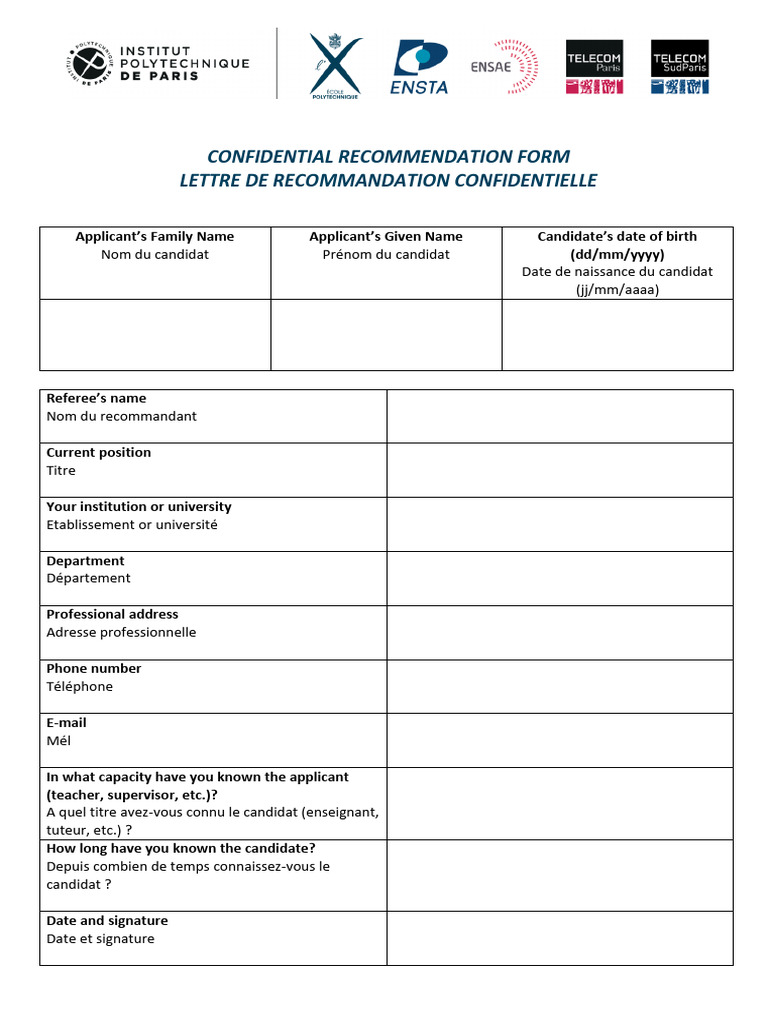 INSTITUT POLYTECHNIQUE DE PARIS

ÉCOLE POLYTECHNIQUE

ENSTA

ENSAE

TELECOM Paris

TELECOM SudParis

CONFIDENTIAL RECOMMENDATION FORM
LETTRE DE RECOMMANDATION CONFIDENTIELLE

| Applicant's Family Name Nom du candidat | Applicant's Given Name Prénom du candidat | Candidate's date of birth (dd/mm/yyyy) Date de naissance du candidat (jj/mm/aaaa) |
|---|---|---|
| | | |

| | |
|---|---|
| Referee's name Nom du recommandant | |
| Current position Titre | |
| Your institution or university Etablissement or université | |
| Department Département | |
| Professional address Adresse professionnelle | |
| Phone number Téléphone | |
| E-mail Mél | |
| In what capacity have you known the applicant (teacher, supervisor, etc.)? A quel titre avez-vous connu le candidat (enseignant, tuteur, etc.) ? | |
| How long have you known the candidate? Depuis combien de temps connaissez-vous le candidat ? | |
| Date and signature Date et signature | |